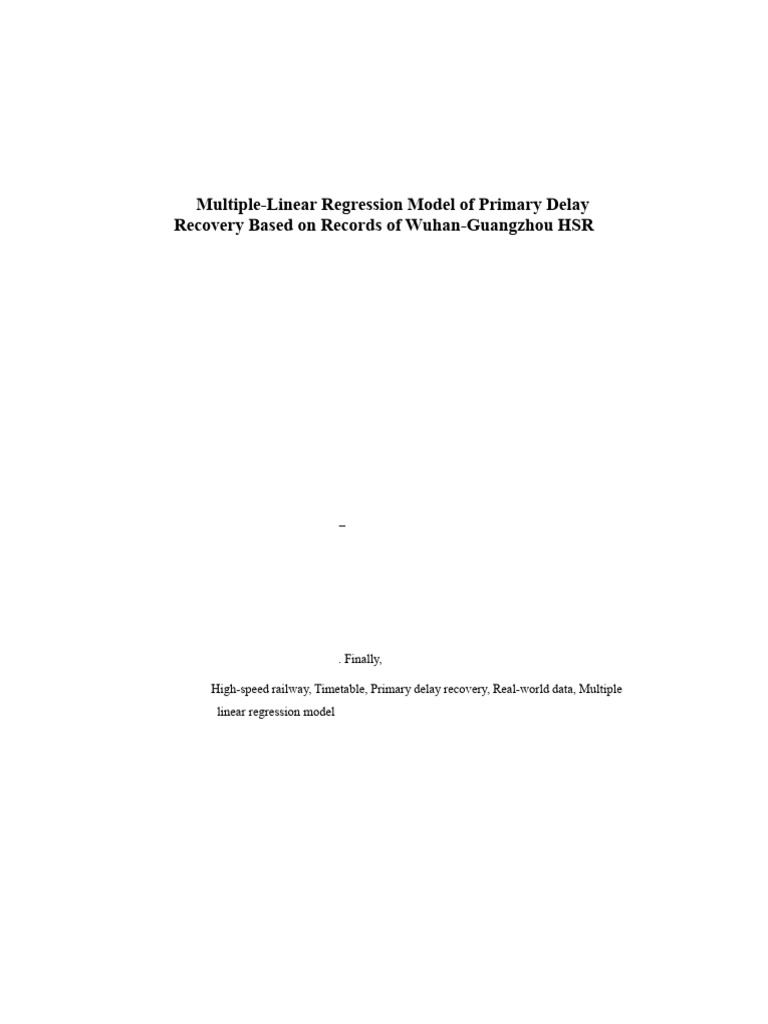 Multiple-Linear Regression Model of Primary Delay Recovery Based on Records of Wuhan-Guangzhou HSR

–

. Finally,

High-speed railway, Timetable, Primary delay recovery, Real-world data, Multiple linear regression model